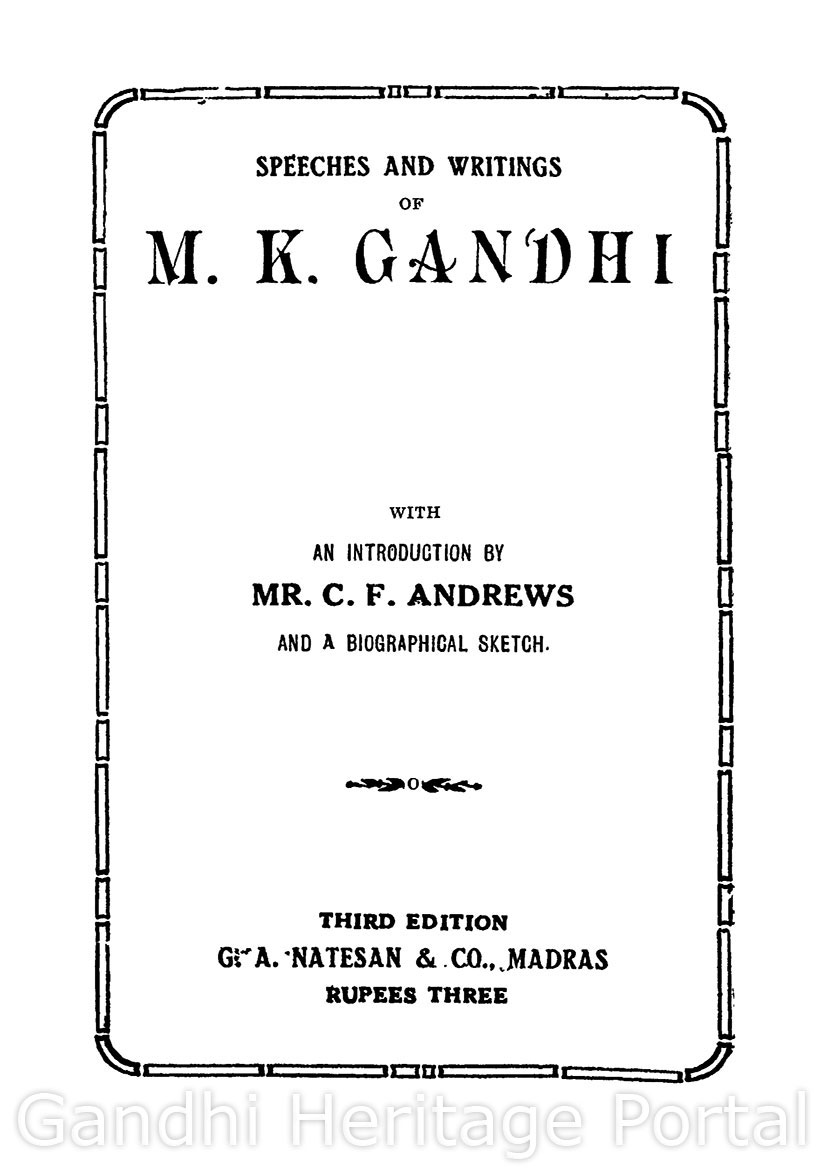 SPEECHES AND WRITINGS
OF
M. K. GANDHI

WITH
AN INTRODUCTION BY
MR. C. F. ANDREWS
AND A BIOGRAPHICAL SKETCH.

THIRD EDITION
G. A. NATESAN & CO., MADRAS
RUPEES THREE

Gandhi Heritage Portal